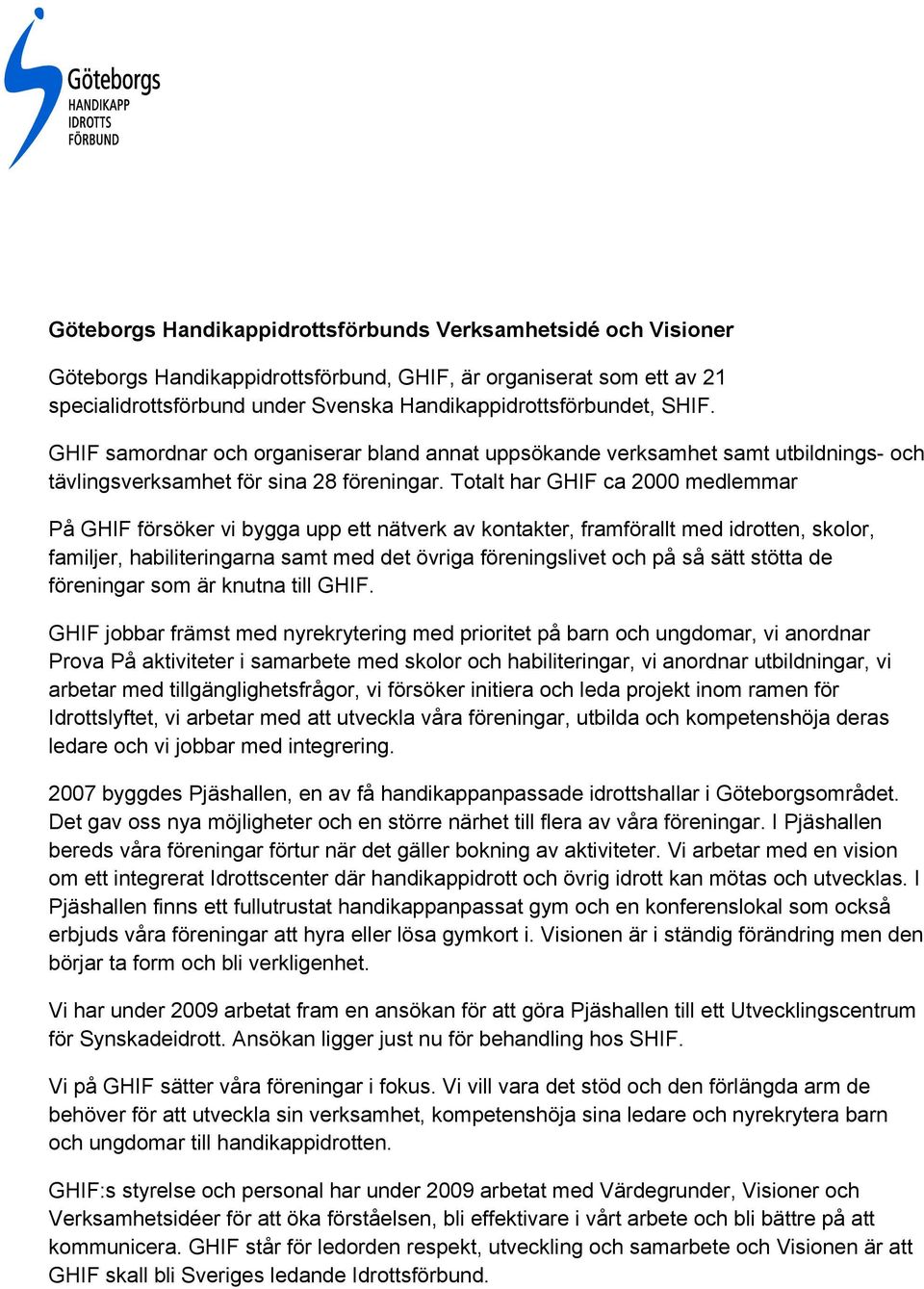 Göteborgs
HANDIKAPP
IDROTTS
FÖRBUND

Göteborgs Handikappidrottsförbunds Verksamhetsidé och Visioner

Göteborgs Handikappidrottsförbund, GHIF, är organiserat som ett av 21 specialidrottsförbund under Svenska Handikappidrottsförbundet, SHIF.

GHIF samordnar och organiserar bland annat uppsökande verksamhet samt utbildnings- och tävlingsverksamhet för sina 28 föreningar. Totalt har GHIF ca 2000 medlemmar

På GHIF försöker vi bygga upp ett nätverk av kontakter, framförallt med idrotten, skolor, familjer, habiliteringarna samt med det övriga föreningslivet och på så sätt stötta de föreningar som är knutna till GHIF.

GHIF jobbar främst med nyrekrytering med prioritet på barn och ungdomar, vi anordnar Prova På aktiviteter i samarbete med skolor och habiliteringar, vi anordnar utbildningar, vi arbetar med tillgänglighetsfrågor, vi försöker initiera och leda projekt inom ramen för Idrottslyftet, vi arbetar med att utveckla våra föreningar, utbilda och kompetenshöja deras ledare och vi jobbar med integrering.

2007 byggdes Pjäshallen, en av få handikappanpassade idrottshallar i Göteborgsområdet. Det gav oss nya möjligheter och en större närhet till flera av våra föreningar. I Pjäshallen bereds våra föreningar förtur när det gäller bokning av aktiviteter. Vi arbetar med en vision om ett integrerat Idrottscenter där handikappidrott och övrig idrott kan mötas och utvecklas. I Pjäshallen finns ett fullutrustat handikappanpassat gym och en konferenslokal som också erbjuds våra föreningar att hyra eller lösa gymkort i. Visionen är i ständig förändring men den börjar ta form och bli verkligenhet.

Vi har under 2009 arbetat fram en ansökan för att göra Pjäshallen till ett Utvecklingscentrum för Synskadeidrott. Ansökan ligger just nu för behandling hos SHIF.

Vi på GHIF sätter våra föreningar i fokus. Vi vill vara det stöd och den förlängda arm de behöver för att utveckla sin verksamhet, kompetenshöja sina ledare och nyrekrytera barn och ungdomar till handikappidrotten.

GHIF:s styrelse och personal har under 2009 arbetat med Värdegrunder, Visioner och Verksamhetsidéer för att öka förståelsen, bli effektivare i vårt arbete och bli bättre på att kommunicera. GHIF står för ledorden respekt, utveckling och samarbete och Visionen är att GHIF skall bli Sveriges ledande Idrottsförbund.